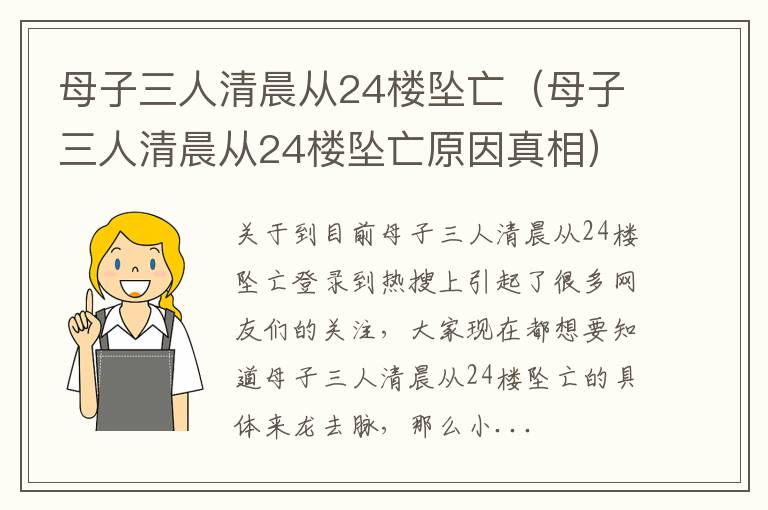 母子三人清晨从24楼坠亡（母子三人清晨从24楼坠亡原因真相）

关于到目前母子三人清晨从24楼坠亡登录到热搜上引起了很多网友们的关注，大家现在都想要知道母子三人清晨从24楼坠亡的具体来龙去脉，那么小...